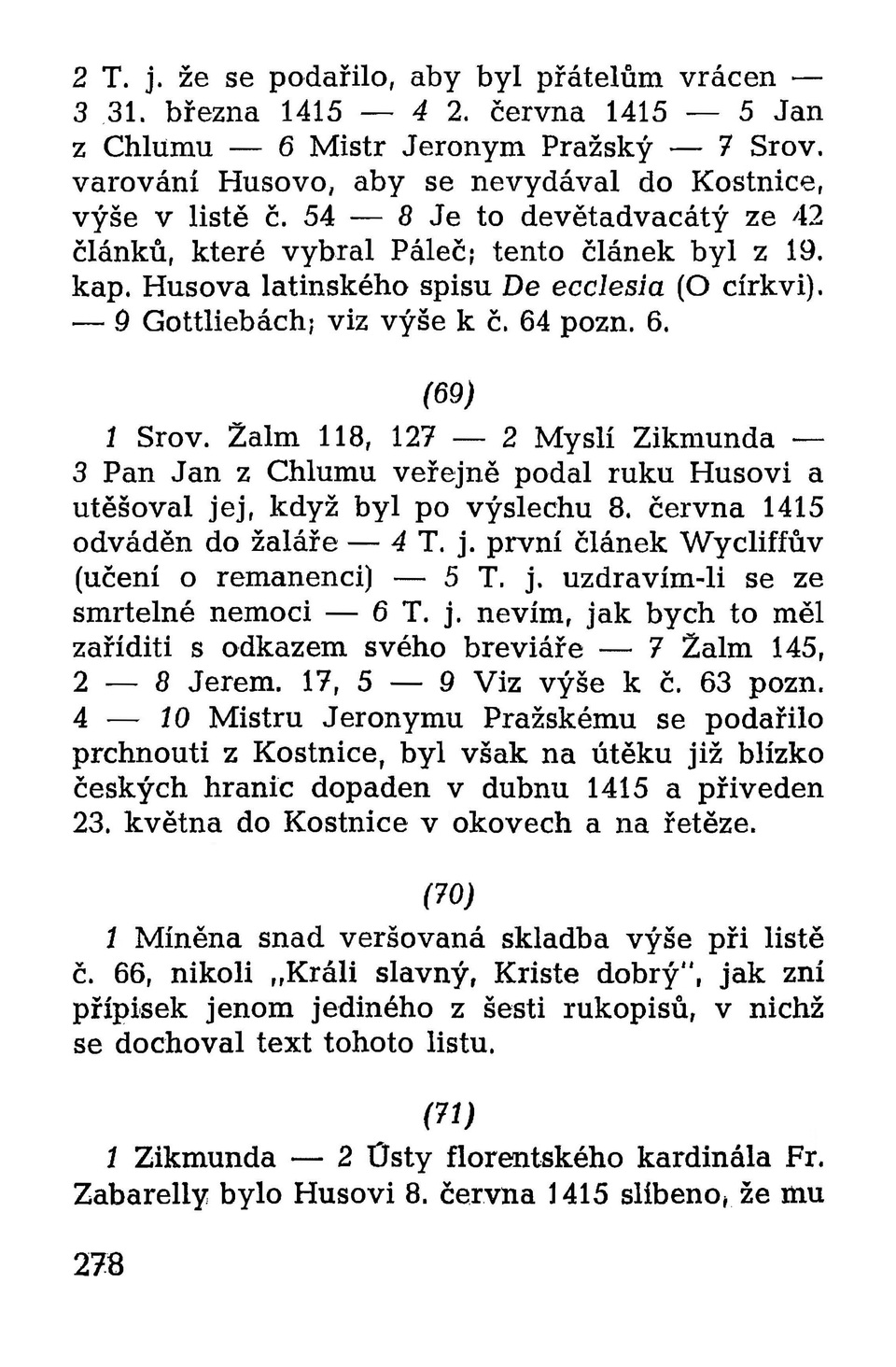 2 T. j. že se podařilo, aby byl přátelům vrácen — 3 31. března 1415 — 4 2. června 1415 — 5 Jan z Chlumu — 6 Mistr Jeronym Pražský — 7 Srov. varování Husovo, aby se nevydával do Kostnice, výše v listě č. 54 — 8 Je to devětadvacátý ze 42 článků, které vybral Páleč; tento článek byl z 19. kap. Husova latinského spisu De ecclesia (O církvi). — 9 Gottliebách; viz výše k č. 64 pozn. 6.

(69)

1 Srov. Žalm 118, 127 — 2 Myslí Zikmunda — 3 Pan Jan z Chlumu veřejně podal ruku Husovi a utěšoval jej, když byl po výslechu 8. června 1415 odváděn do žaláře — 4 T. j. první článek Wycliffův (učení o remanenci) — 5 T. j. uzdravím-li se ze smrtelné nemoci — 6 T. j. nevím, jak bych to měl zaříditi s odkazem svého breviáře — 7 Žalm 145, 2 — 8 Jerem. 17, 5 — 9 Viz výše k č. 63 pozn. 4 — 10 Mistru Jeronymu Pražskému se podařilo prchnouti z Kostnice, byl však na útěku již blízko českých hranic dopaden v dubnu 1415 a přiveden 23. května do Kostnice v okovech a na řetěze.

(70)

1 Míněna snad veršovaná skladba výše při listě č. 66, nikoli „Králi slavný, Kriste dobrý", jak zní přípisek jenom jediného z šesti rukopisů, v nichž se dochoval text tohoto listu.

(71)

1 Zikmunda — 2 Ústy florentského kardinála Fr. Zabarelly bylo Husovi 8. června 1415 slíbeno, že mu

278